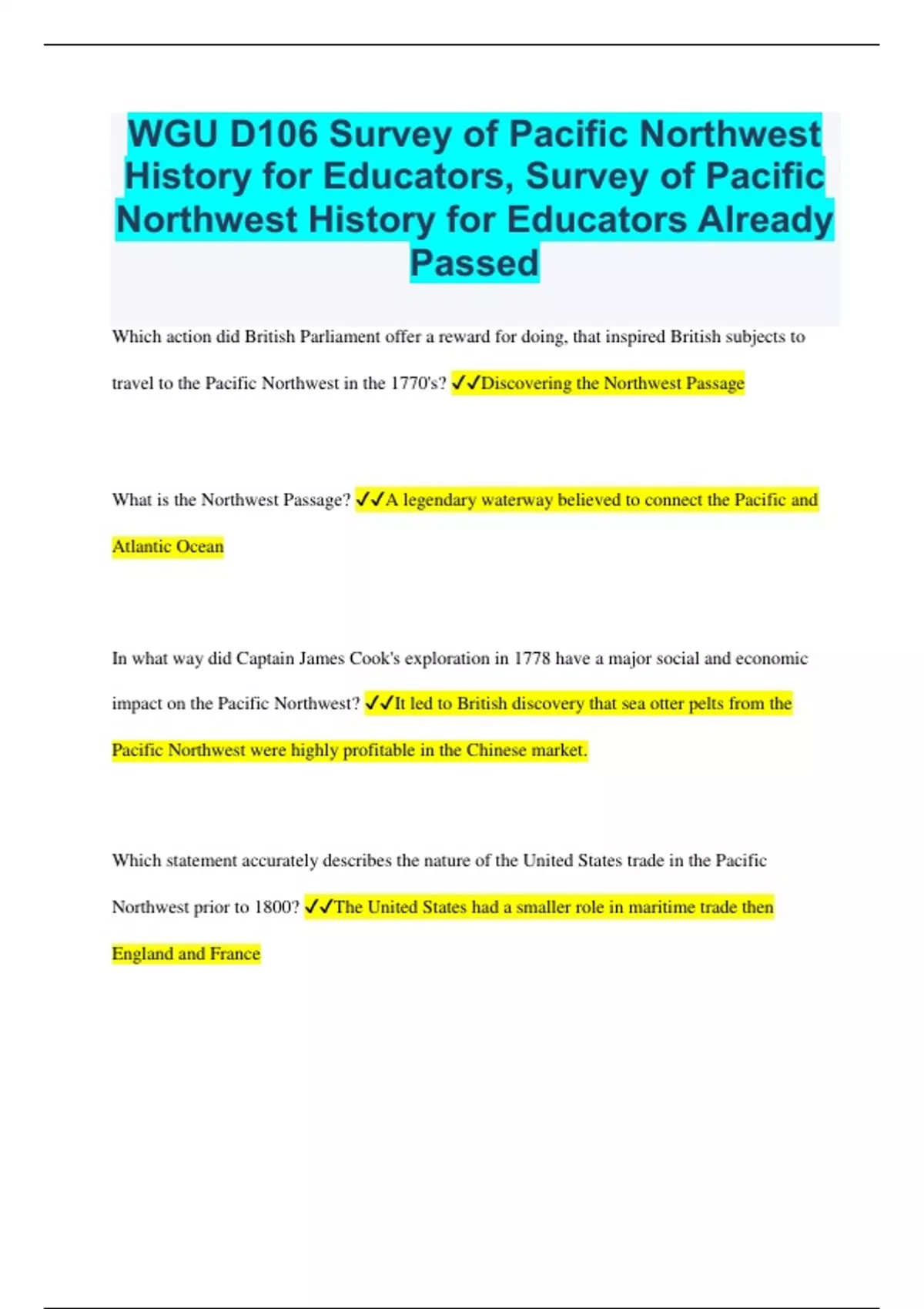 WGU D106 Survey of Pacific Northwest History for Educators, Survey of Pacific Northwest History for Educators Already Passed

Which action did British Parliament offer a reward for doing, that inspired British subjects to travel to the Pacific Northwest in the 1770's? ✓✓Discovering the Northwest Passage

What is the Northwest Passage? ✓✓A legendary waterway believed to connect the Pacific and Atlantic Ocean

In what way did Captain James Cook's exploration in 1778 have a major social and economic impact on the Pacific Northwest? ✓✓It led to British discovery that sea otter pelts from the Pacific Northwest were highly profitable in the Chinese market.

Which statement accurately describes the nature of the United States trade in the Pacific Northwest prior to 1800? ✓✓The United States had a smaller role in maritime trade then England and France